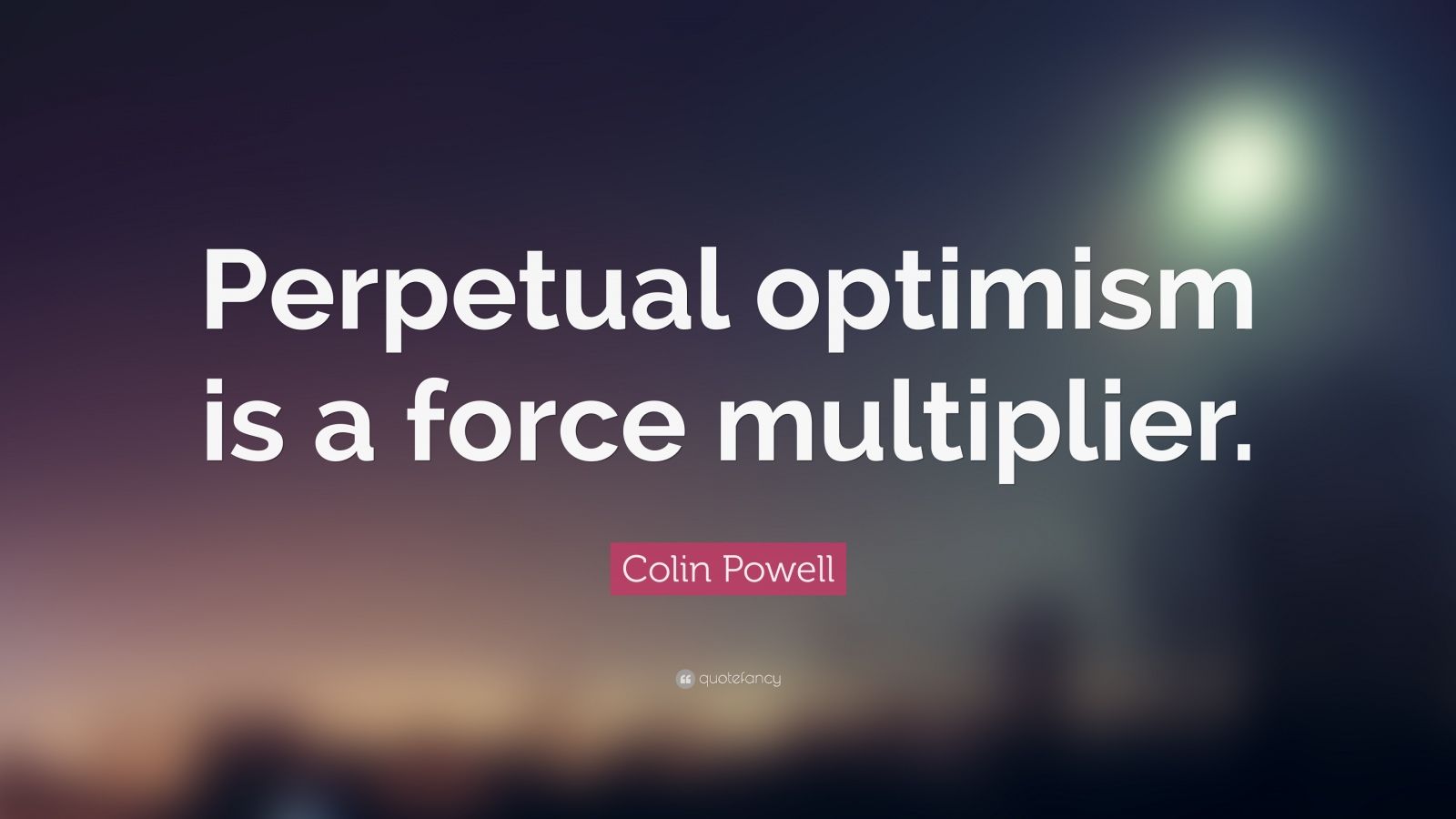 Perpetual optimism is a force multiplier.

Colin Powell

quotefancy